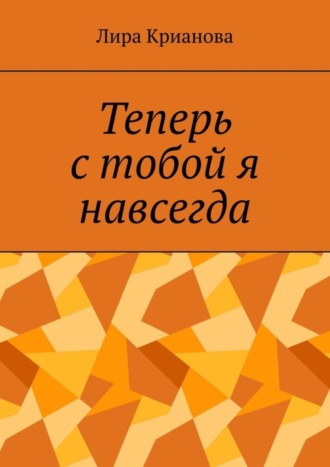 Лира Крианова

Теперь с тобой я навсегда